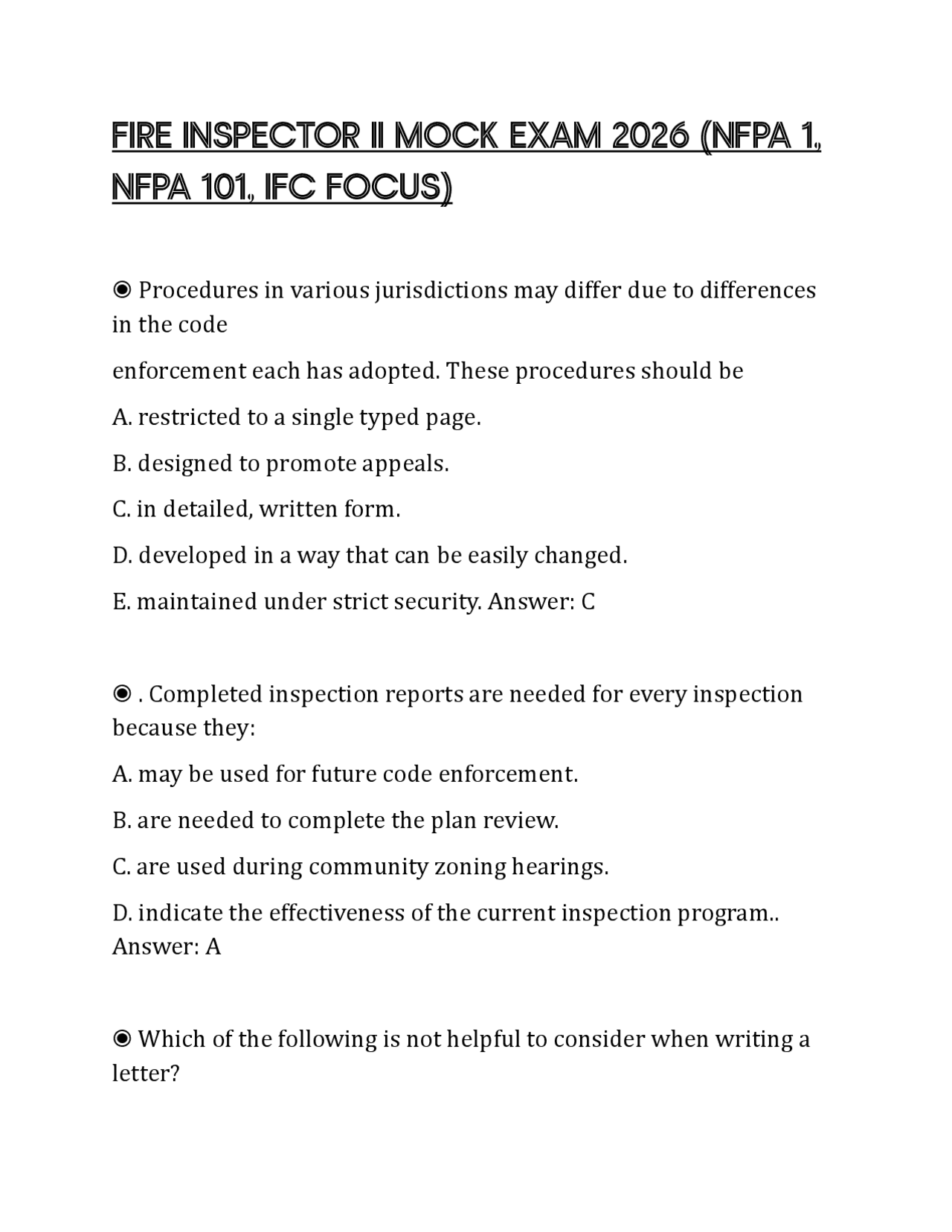 FIRE INSPECTOR II MOCK EXAM 2026 (NFPA 1, NFPA 101, IFC FOCUS)

◉ Procedures in various jurisdictions may differ due to differences in the code

enforcement each has adopted. These procedures should be

A. restricted to a single typed page.

B. designed to promote appeals.

C. in detailed, written form.

D. developed in a way that can be easily changed.

E. maintained under strict security. Answer: C

◉ . Completed inspection reports are needed for every inspection because they:

A. may be used for future code enforcement.

B. are needed to complete the plan review.

C. are used during community zoning hearings.

D. indicate the effectiveness of the current inspection program.. Answer: A

◉ Which of the following is not helpful to consider when writing a letter?